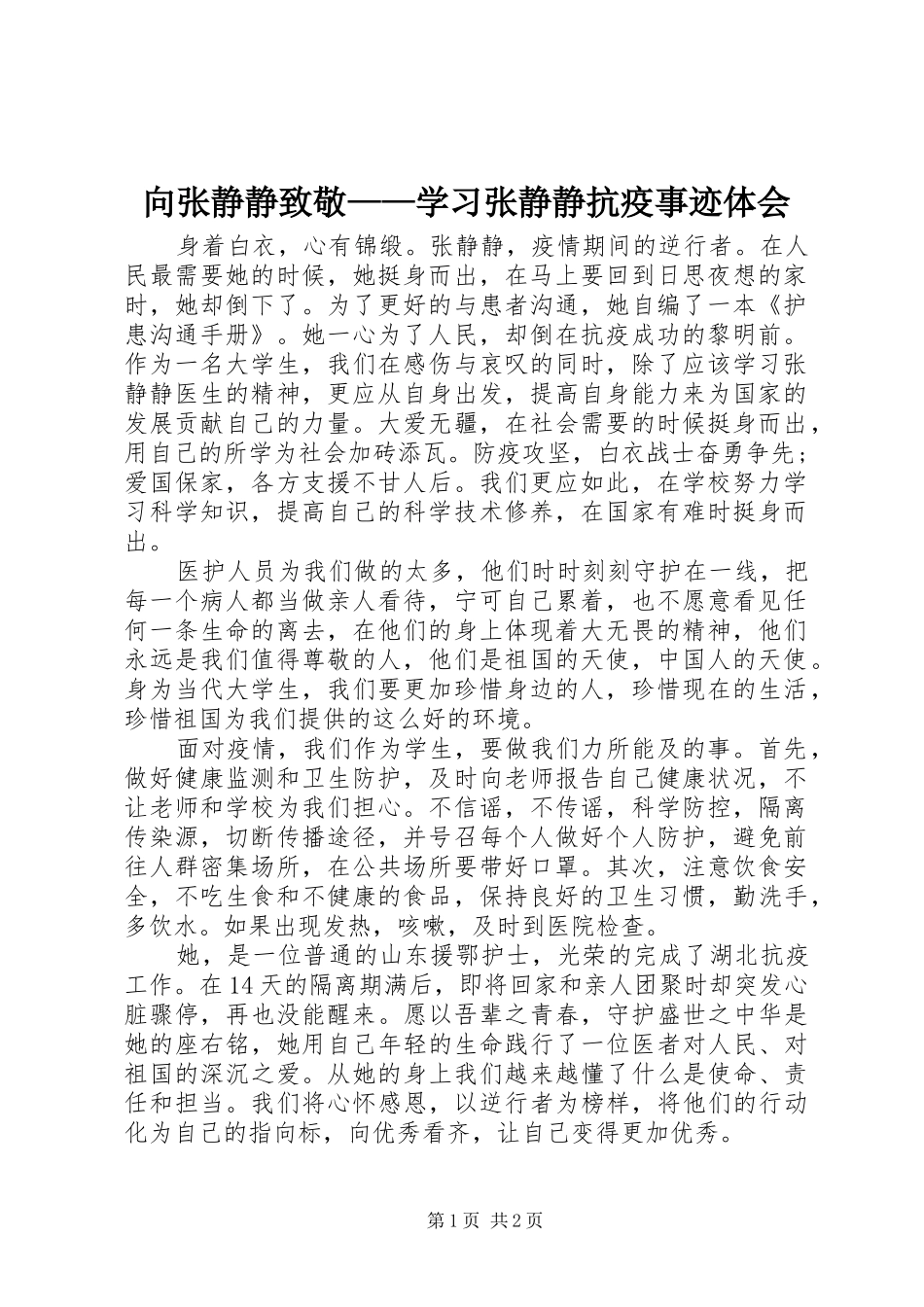 向张静静致敬——学习张静静抗疫事迹体会

身着白衣，心有锦缎。张静静，疫情期间的逆行者。在人民最需要她的时候，她挺身而出，在马上要回到日思夜想的家时，她却倒下了。为了更好的与患者沟通，她自编了一本《护患沟通手册》。她一心为了人民，却倒在抗疫成功的黎明前。作为一名大学生，我们在感伤与哀叹的同时，除了应该学习张静静医生的精神，更应从自身出发，提高自身能力来为国家的发展贡献自己的力量。大爱无疆，在社会需要的时候挺身而出，用自己的所学为社会加砖添瓦。防疫攻坚，白衣战士奋勇争先；爱国保家，各方支援不甘人后。我们更应如此，在学校努力学习科学知识，提高自己的科学技术修养，在国家有难时挺身而出。

医护人员为我们做的太多，他们时时刻刻守护在一线，把每一个病人都当做亲人看待，宁可自己累着，也不愿意看见任何一条生命的离去，在他们的身上体现着大无畏的精神，他们永远是我们值得尊敬的人，他们是祖国的天使，中国人的天使。身为当代大学生，我们要更加珍惜身边的人，珍惜现在的生活，珍惜祖国为我们提供的这么好的环境。

面对疫情，我们作为学生，要做我们力所能及的事。首先，做好健康监测和卫生防护，及时向老师报告自己健康状况，不让老师和学校为我们担心。不信谣，不传谣，科学防控，隔离传染源，切断传播途径，并号召每个人做好个人防护，避免前往人群密集场所，在公共场所要带好口罩。其次，注意饮食安全，不吃生食和不健康的食品，保持良好的卫生习惯，勤洗手，多饮水。如果出现发热，咳嗽，及时到医院检查。

她，是一位普通的山东援鄂护士，光荣的完成了湖北抗疫工作。在14天的隔离期满后，即将回家和亲人团聚时却突发心脏骤停，再也没能醒来。愿以吾辈之青春，守护盛世之中华是她的座右铭，她用自己年轻的生命践行了一位医者对人民、对祖国的深沉之爱。从她的身上我们越来越懂了什么是使命、责任和担当。我们将心怀感恩，以逆行者为榜样，将他们的行动化为自己的指向标，向优秀看齐，让自己变得更加优秀。

第1页 共2页